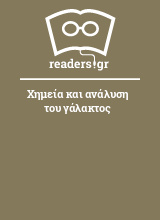 readers.gr

Χημεία και ανάλυση του γάλακτος